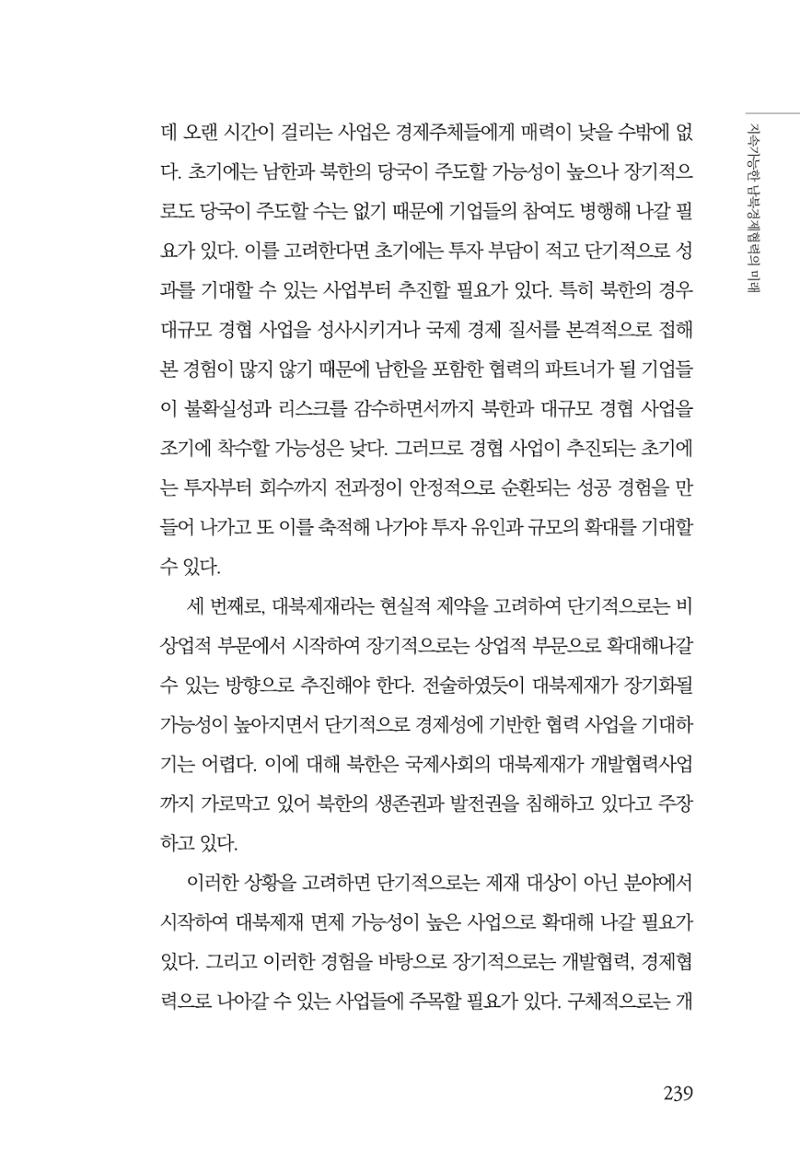 지속가능한 남북경제협력의 미래

데 오랜 시간이 걸리는 사업은 경제주체들에게 매력이 낮을 수밖에 없다. 초기에는 남한과 북한의 당국이 주도할 가능성이 높으나 장기적으로도 당국이 주도할 수는 없기 때문에 기업들의 참여도 병행해 나갈 필요가 있다. 이를 고려한다면 초기에는 투자 부담이 적고 단기적으로 성과를 기대할 수 있는 사업부터 추진할 필요가 있다. 특히 북한의 경우 대규모 경협 사업을 성사시키거나 국제 경제 질서를 본격적으로 접해 본 경험이 많지 않기 때문에 남한을 포함한 협력의 파트너가 될 기업들이 불확실성과 리스크를 감수하면서까지 북한과 대규모 경협 사업을 조기에 착수할 가능성은 낮다. 그러므로 경협 사업이 추진되는 초기에는 투자부터 회수까지 전과정이 안정적으로 순환되는 성공 경험을 만들어 나가고 또 이를 축적해 나가야 투자 유인과 규모의 확대를 기대할 수 있다.

세 번째로, 대북제재라는 현실적 제약을 고려하여 단기적으로는 비상업적 부문에서 시작하여 장기적으로는 상업적 부문으로 확대해나갈 수 있는 방향으로 추진해야 한다. 전술하였듯이 대북제재가 장기화될 가능성이 높아지면서 단기적으로 경제성에 기반한 협력 사업을 기대하기는 어렵다. 이에 대해 북한은 국제사회의 대북제재가 개발협력사업까지 가로막고 있어 북한의 생존권과 발전권을 침해하고 있다고 주장하고 있다.

이러한 상황을 고려하면 단기적으로는 제재 대상이 아닌 분야에서 시작하여 대북제재 면제 가능성이 높은 사업으로 확대해 나갈 필요가 있다. 그리고 이러한 경험을 바탕으로 장기적으로는 개발협력, 경제협력으로 나아갈 수 있는 사업들에 주목할 필요가 있다. 구체적으로는 개

239